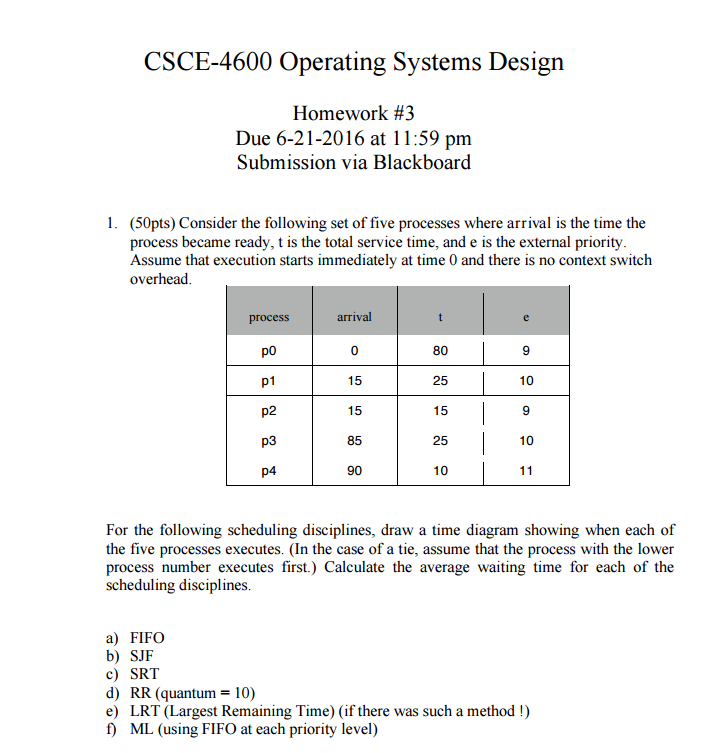 CSCE-4600 Operating Systems Design

Homework #3
Due 6-21-2016 at 11:59 pm
Submission via Blackboard

1. (50pts) Consider the following set of five processes where arrival is the time the process became ready, t is the total service time, and e is the external priority. Assume that execution starts immediately at time 0 and there is no context switch overhead.

| process | arrival | t | e |
|---|---|---|---|
| p0 | 0 | 80 | 9 |
| p1 | 15 | 25 | 10 |
| p2 | 15 | 15 | 9 |
| p3 | 85 | 25 | 10 |
| p4 | 90 | 10 | 11 |

For the following scheduling disciplines, draw a time diagram showing when each of the five processes executes. (In the case of a tie, assume that the process with the lower process number executes first.) Calculate the average waiting time for each of the scheduling disciplines.

a) FIFO
b) SJF
c) SRT
d) RR (quantum = 10)
e) LRT (Largest Remaining Time) (if there was such a method !)
f) ML (using FIFO at each priority level)